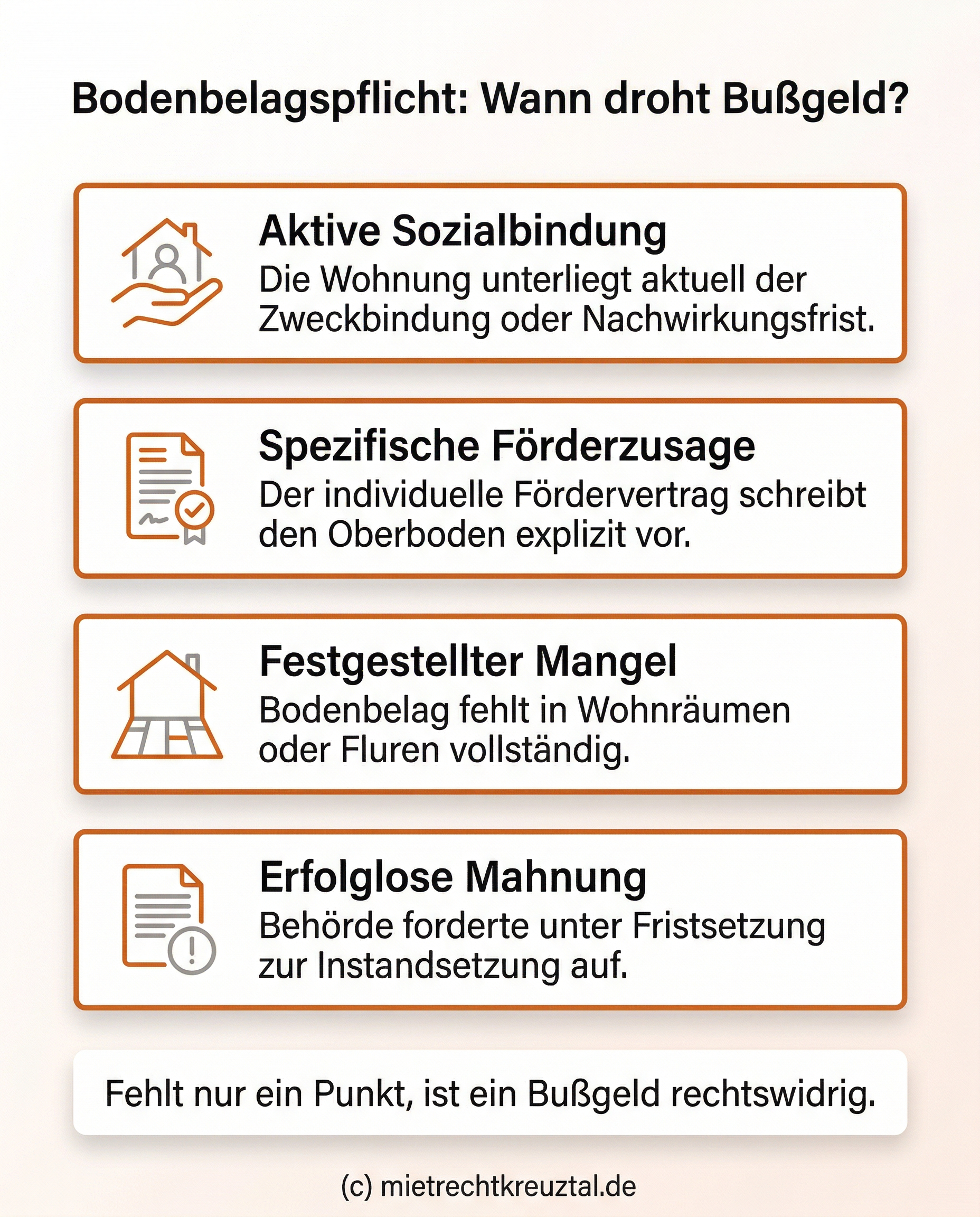 Bodenbelagspflicht: Wann droht Bußgeld?

Aktive Sozialbindung
Die Wohnung unterliegt aktuell der Zweckbindung oder Nachwirkungsfrist.

Spezifische Förderzusage
Der individuelle Fördervertrag schreibt den Oberboden explizit vor.

Festgestellter Mangel
Bodenbelag fehlt in Wohnräumen oder Fluren vollständig.

Erfolglose Mahnung
Behörde forderte unter Fristsetzung zur Instandsetzung auf.

Fehlt nur ein Punkt, ist ein Bußgeld rechtswidrig.

(c) mietrechtkreuztal.de